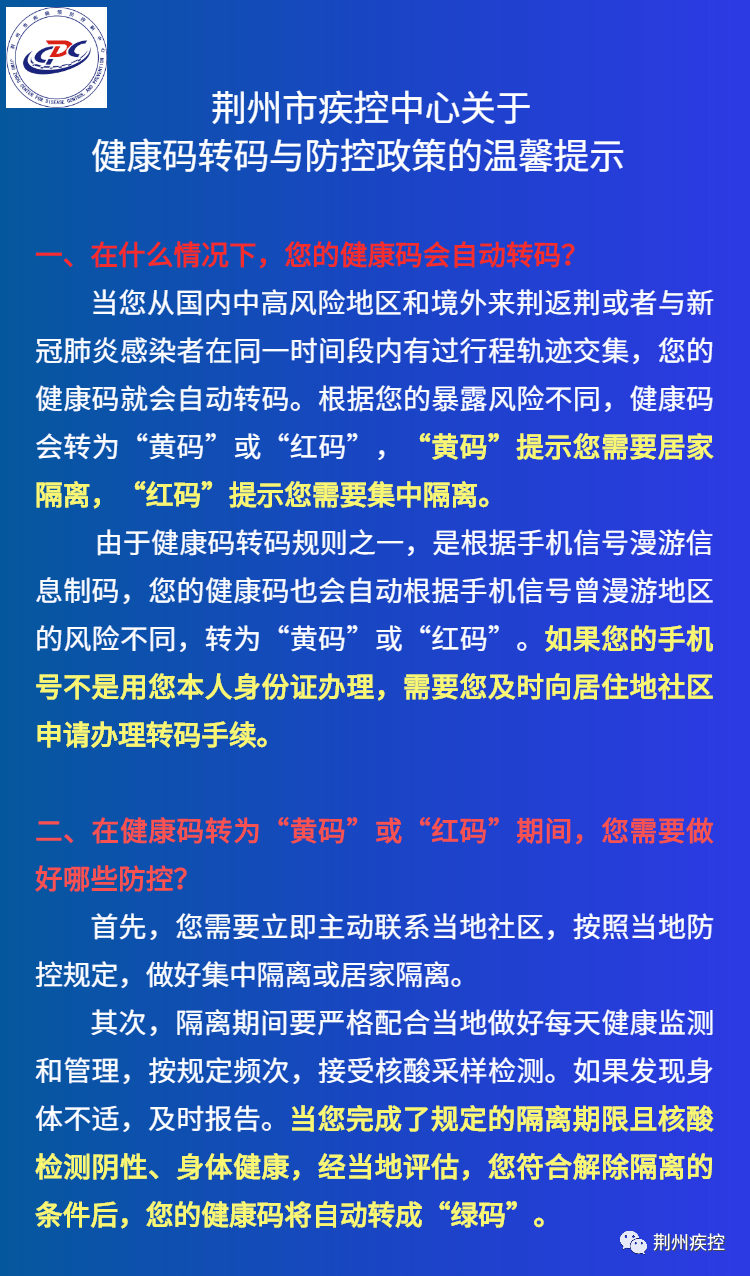 荆州市疾控中心关于
健康码转码与防控政策的温馨提示

一、在什么情况下，您的健康码会自动转码？

当您从国内中高风险地区和境外来荆返荆或者与新冠肺炎感染者在同一时间段内有过行程轨迹交集，您的健康码就会自动转码。根据您的暴露风险不同，健康码会转为“黄码”或“红码”，“黄码”提示您需要居家隔离，“红码”提示您需要集中隔离。

由于健康码转码规则之一，是根据手机信号漫游信息制码，您的健康码也会自动根据手机信号曾漫游地区的风险不同，转为“黄码”或“红码”。如果您的手机号不是用您本人身份证办理，需要您及时向居住地社区申请办理转码手续。

二、在健康码转为“黄码”或“红码”期间，您需要做好哪些防控？

首先，您需要立即主动联系当地社区，按照当地防控规定，做好集中隔离或居家隔离。

其次，隔离期间要严格配合当地做好每天健康监测和管理，按规定频次，接受核酸采样检测。如果发现身体不适，及时报告。当您完成了规定的隔离期限且核酸检测阴性、身体健康，经当地评估，您符合解除隔离的条件后，您的健康码将自动转成“绿码”。

荆州疾控